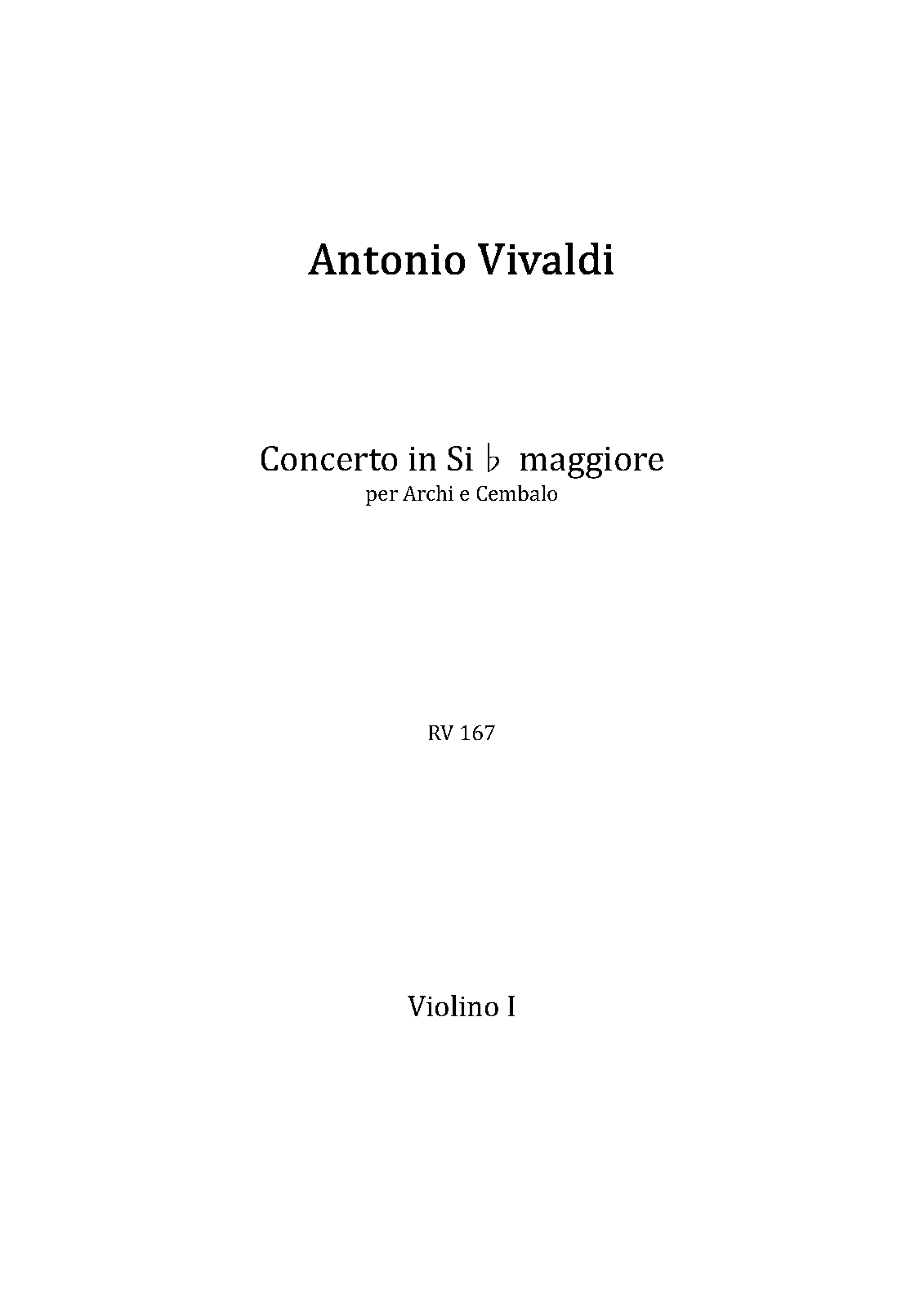 Antonio Vivaldi

Concerto in Si ♭ maggiore
per Archi e Cembalo

RV 167

Violino I